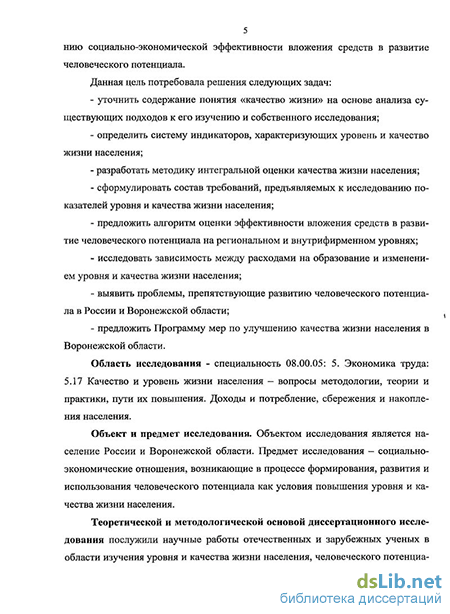 5

нию социально-экономической эффективности вложения средств в развитие человеческого потенциала.

Данная цель потребовала решения следующих задач:

- уточнить содержание понятия «качество жизни» на основе анализа существующих подходов к его изучению и собственного исследования;

- определить систему индикаторов, характеризующих уровень и качество жизни населения;

- разработать методику интегральной оценки качества жизни населения;

- сформулировать состав требований, предъявляемых к исследованию показателей уровня и качества жизни населения;

- предложить алгоритм оценки эффективности вложения средств в развитие человеческого потенциала на региональном и внутрифирменном уровнях;

- исследовать зависимость между расходами на образование и изменением уровня и качества жизни населения;

- выявить проблемы, препятствующие развитию человеческого потенциала в России и Воронежской области;

- предложить Программу мер по улучшению качества жизни населения в Воронежской области.

Область исследования - специальность 08.00.05: 5. Экономика труда: 5.17 Качество и уровень жизни населения – вопросы методологии, теории и практики, пути их повышения. Доходы и потребление, сбережения и накопления населения.

Объект и предмет исследования. Объектом исследования является население России и Воронежской области. Предмет исследования – социально-экономические отношения, возникающие в процессе формирования, развития и использования человеческого потенциала как условия повышения уровня и качества жизни населения.

Теоретической и методологической основой диссертационного исследования послужили научные работы отечественных и зарубежных ученых в области изучения уровня и качества жизни населения, человеческого потенциа-

dsLib.net
библиотека диссертаций